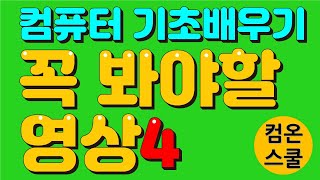 컴퓨터 기초배우기
꼭 봐야할
영상4

컴온
스쿨